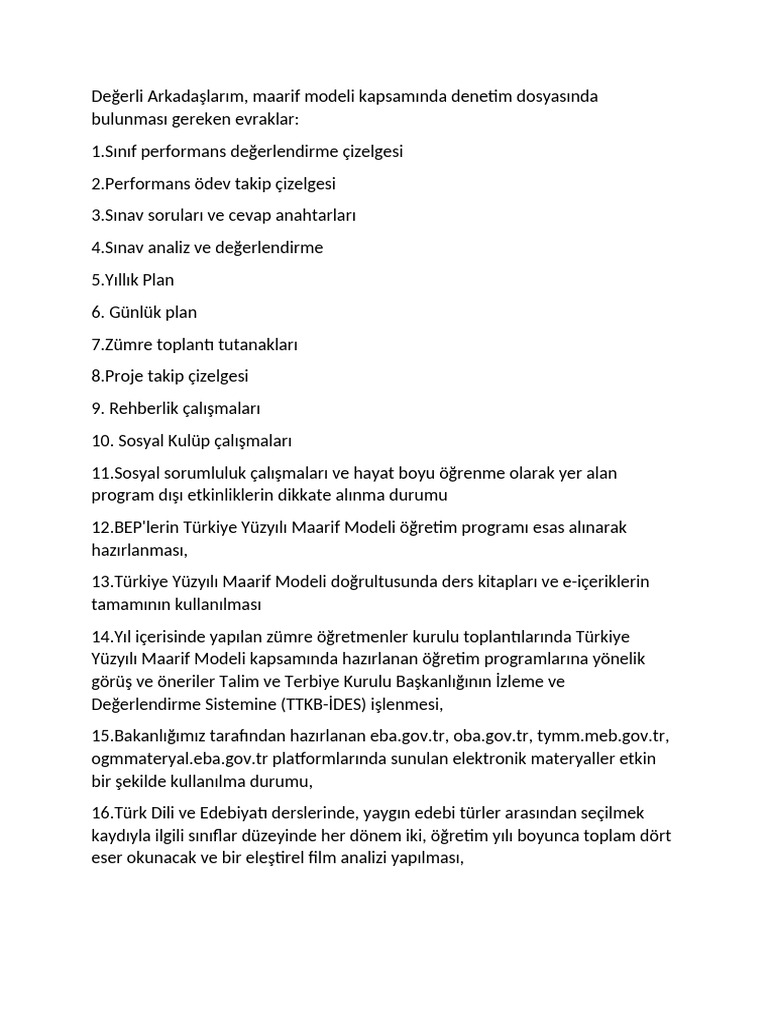 Değerli Arkadaşlarım, maarif modeli kapsamında denetim dosyasında bulunması gereken evraklar:

1.Sınıf performans değerlendirme çizelgesi

2.Performans ödev takip çizelgesi

3.Sınav soruları ve cevap anahtarları

4.Sınav analiz ve değerlendirme

5.Yıllık Plan

6. Günlük plan

7.Zümre toplantı tutanakları

8.Proje takip çizelgesi

9. Rehberlik çalışmaları

10. Sosyal Kulüp çalışmaları

11.Sosyal sorumluluk çalışmaları ve hayat boyu öğrenme olarak yer alan program dışı etkinliklerin dikkate alınma durumu

12.BEP'lerin Türkiye Yüzyılı Maarif Modeli öğretim programı esas alınarak hazırlanması,

13.Türkiye Yüzyılı Maarif Modeli doğrultusunda ders kitapları ve e-içeriklerin tamamının kullanılması

14.Yıl içerisinde yapılan zümre öğretmenler kurulu toplantılarında Türkiye Yüzyılı Maarif Modeli kapsamında hazırlanan öğretim programlarına yönelik görüş ve öneriler Talim ve Terbiye Kurulu Başkanlığının İzleme ve Değerlendirme Sistemine (TTKB-İDES) işlenmesi,

15.Bakanlığımız tarafından hazırlanan eba.gov.tr, oba.gov.tr, tymm.meb.gov.tr, ogmmateryal.eba.gov.tr platformlarında sunulan elektronik materyaller etkin bir şekilde kullanılma durumu,

16.Türk Dili ve Edebiyatı derslerinde, yaygın edebi türler arasından seçilmek kaydıyla ilgili sınıflar düzeyinde her dönem iki, öğretim yılı boyunca toplam dört eser okunacak ve bir eleştirel film analizi yapılması,